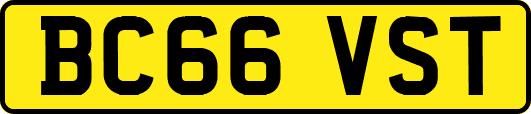 BC66 VST